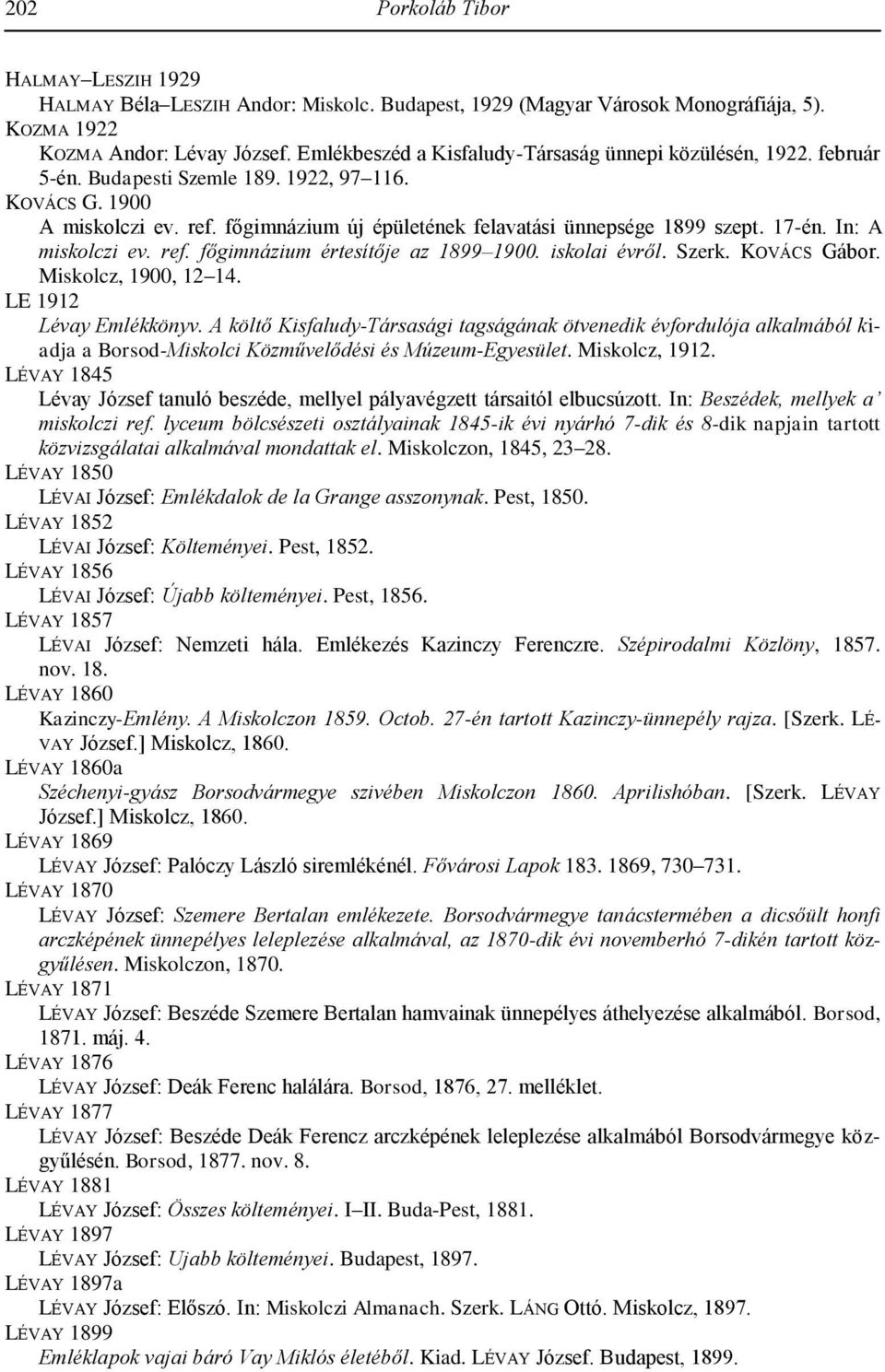 202 Porkoláb Tibor

HALMAY–LESZIH 1929
HALMAY Béla–LESZIH Andor: Miskolc. Budapest, 1929 (Magyar Városok Monográfiája, 5).
KOZMA 1922
KOZMA Andor: Lévay József. Emlékbeszéd a Kisfaludy-Társaság ünnepi közülésén, 1922. február 5-én. Budapesti Szemle 189. 1922, 97–116.
KOVÁCS G. 1900
A miskolczi ev. ref. főgimnázium új épületének felavatási ünnepsége 1899 szept. 17-én. In: A miskolczi ev. ref. főgimnázium értesítője az 1899–1900. iskolai évről. Szerk. KOVÁCS Gábor. Miskolcz, 1900, 12–14.
LE 1912
Lévay Emlékkönyv. A költő Kisfaludy-Társasági tagságának ötvenedik évfordulója alkalmából kiadja a Borsod-Miskolci Közművelődési és Múzeum-Egyesület. Miskolcz, 1912.
LÉVAY 1845
Lévay József tanuló beszéde, mellyel pályavégzett társaitól elbucsúzott. In: Beszédek, mellyek a' miskolczi ref. lyceum bölcsészeti osztályainak 1845-ik évi nyárhó 7-dik és 8-dik napjain tartott közvizsgálatai alkalmával mondattak el. Miskolczon, 1845, 23–28.
LÉVAY 1850
LÉVAI József: Emlékdalok de la Grange asszonynak. Pest, 1850.
LÉVAY 1852
LÉVAI József: Költeményei. Pest, 1852.
LÉVAY 1856
LÉVAI József: Újabb költeményei. Pest, 1856.
LÉVAY 1857
LÉVAI József: Nemzeti hála. Emlékezés Kazinczy Ferenczre. Szépirodalmi Közlöny, 1857. nov. 18.
LÉVAY 1860
Kazinczy-Emlény. A Miskolczon 1859. Octob. 27-én tartott Kazinczy-ünnepély rajza. [Szerk. LÉVAY József.] Miskolcz, 1860.
LÉVAY 1860a
Széchenyi-gyász Borsodvármegye szivében Miskolczon 1860. Aprilishóban. [Szerk. LÉVAY József.] Miskolcz, 1860.
LÉVAY 1869
LÉVAY József: Palóczy László siremlékénél. Fővárosi Lapok 183. 1869, 730–731.
LÉVAY 1870
LÉVAY József: Szemere Bertalan emlékezete. Borsodvármegye tanácstermében a dicsőült honfi arczképének ünnepélyes leleplezése alkalmával, az 1870-dik évi novemberhó 7-dikén tartott közgyűlésen. Miskolczon, 1870.
LÉVAY 1871
LÉVAY József: Beszéde Szemere Bertalan hamvainak ünnepélyes áthelyezése alkalmából. Borsod, 1871. máj. 4.
LÉVAY 1876
LÉVAY József: Deák Ferenc halálára. Borsod, 1876, 27. melléklet.
LÉVAY 1877
LÉVAY József: Beszéde Deák Ferencz arczképének leleplezése alkalmából Borsodvármegye közgyűlésén. Borsod, 1877. nov. 8.
LÉVAY 1881
LÉVAY József: Összes költeményei. I–II. Buda-Pest, 1881.
LÉVAY 1897
LÉVAY József: Ujabb költeményei. Budapest, 1897.
LÉVAY 1897a
LÉVAY József: Előszó. In: Miskolczi Almanach. Szerk. LÁNG Ottó. Miskolcz, 1897.
LÉVAY 1899
Emléklapok vajai báró Vay Miklós életéből. Kiad. LÉVAY József. Budapest, 1899.